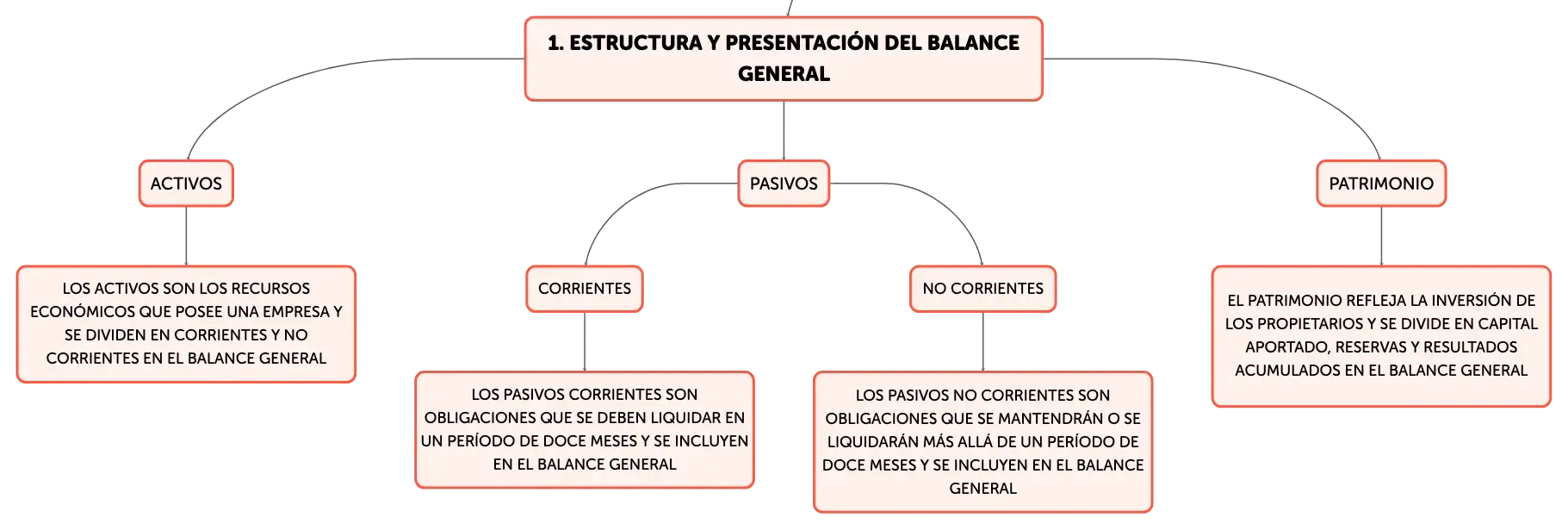 1. ESTRUCTURA Y PRESENTACIÓN DEL BALANCE GENERAL

ACTIVOS

LOS ACTIVOS SON LOS RECURSOS ECONÓMICOS QUE POSEE UNA EMPRESA Y SE DIVIDEN EN CORRIENTES Y NO CORRIENTES EN EL BALANCE GENERAL

PASIVOS

CORRIENTES

LOS PASIVOS CORRIENTES SON OBLIGACIONES QUE SE DEBEN LIQUIDAR EN UN PERÍODO DE DOCE MESES Y SE INCLUYEN EN EL BALANCE GENERAL

NO CORRIENTES

LOS PASIVOS NO CORRIENTES SON OBLIGACIONES QUE SE MANTENDRÁN O SE LIQUIDARÁN MÁS ALLÁ DE UN PERÍODO DE DOCE MESES Y SE INCLUYEN EN EL BALANCE GENERAL

PATRIMONIO

EL PATRIMONIO REFLEJA LA INVERSIÓN DE LOS PROPIETARIOS Y SE DIVIDE EN CAPITAL APORTADO, RESERVAS Y RESULTADOS ACUMULADOS EN EL BALANCE GENERAL